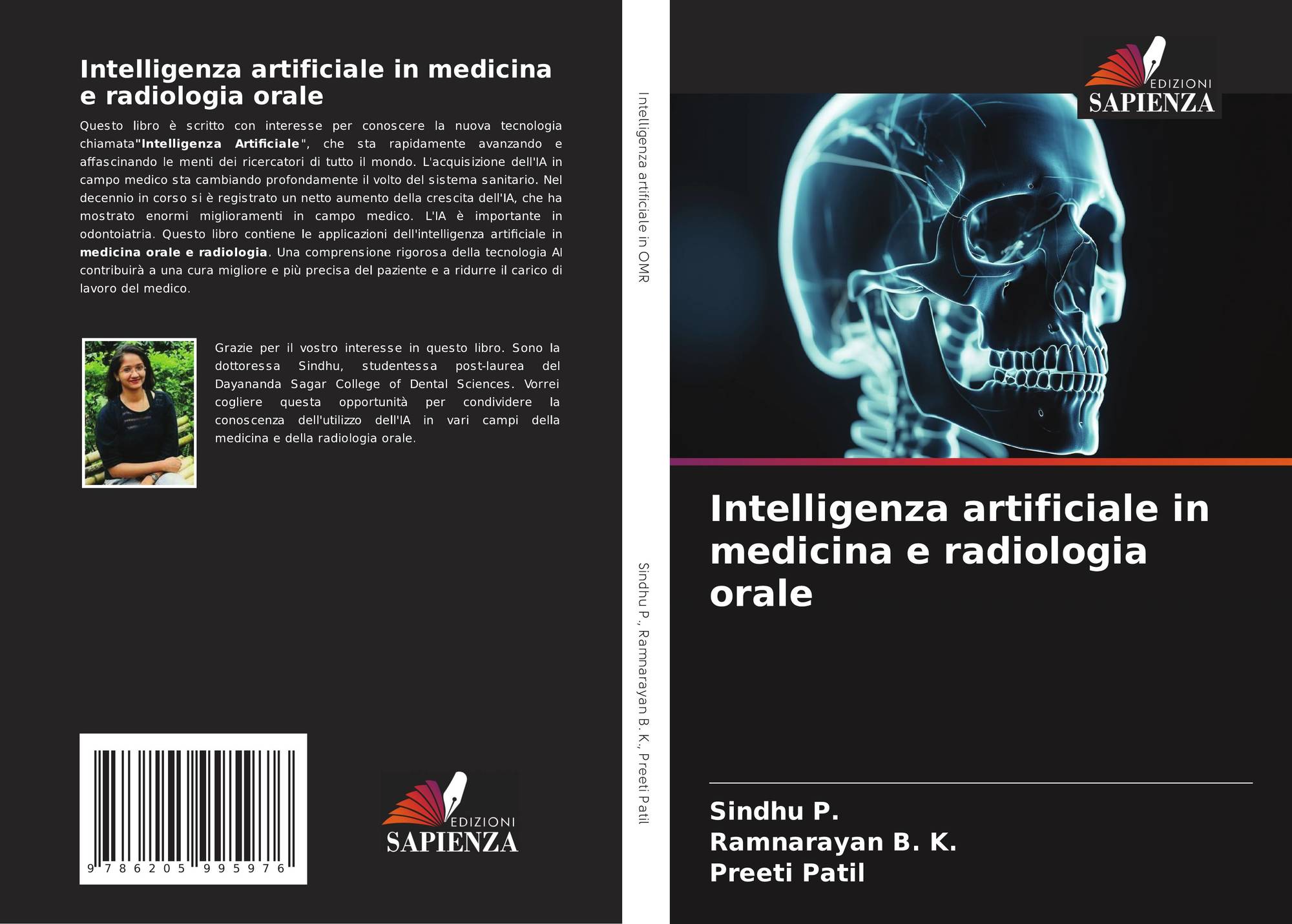 Intelligenza artificiale in medicina e radiologia orale

Questo libro è scritto con interesse per conoscere la nuova tecnologia chiamata"Intelligenza Artificiale", che sta rapidamente avanzando e affascinando le menti dei ricercatori di tutto il mondo. L'acquisizione dell'IA in campo medico sta cambiando profondamente il volto del sistema sanitario. Nel decennio in corso si è registrato un netto aumento della crescita dell'IA, che ha mostrato enormi miglioramenti in campo medico. L'IA è importante in odontoiatria. Questo libro contiene le applicazioni dell'intelligenza artificiale in medicina orale e radiologia. Una comprensione rigorosa della tecnologia AI contribuirà a una cura migliore e più precisa del paziente e a ridurre il carico di lavoro del medico.

Grazie per il vostro interesse in questo libro. Sono la dottoressa Sindhu, studentessa post-laurea del Dayananda Sagar College of Dental Sciences. Vorrei cogliere questa opportunità per condividere la conoscenza dell'utilizzo dell'IA in vari campi della medicina e della radiologia orale.

9 786205 995976

EDIZIONI
SAPIENZA

Intelligenza artificiale in OMR

Sindhu P., Ramnarayan B. K., Preeti Patil

EDIZIONI
SAPIENZA

Intelligenza artificiale in medicina e radiologia orale

Sindhu P.
Ramnarayan B. K.
Preeti Patil